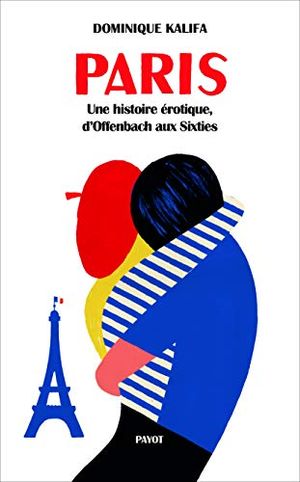 DOMINIQUE KALIFA

PARIS

Une histoire érotique, d'Offenbach aux Sixties

PAYOT